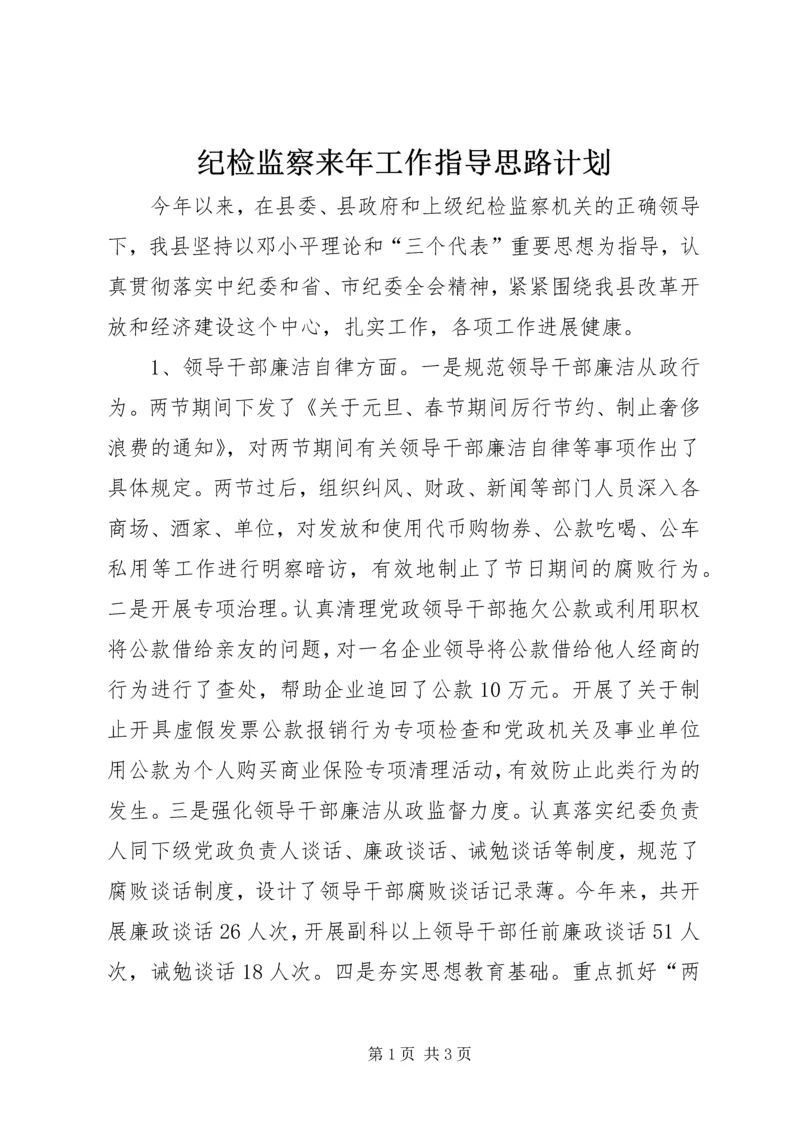 纪检监察来年工作指导思路计划

今年以来，在县委、县政府和上级纪检监察机关的正确领导下，我县坚持以邓小平理论和“三个代表”重要思想为指导，认真贯彻落实中纪委和省、市纪委全会精神，紧紧围绕我县改革开放和经济建设这个中心，扎实工作，各项工作进展健康。

1、领导干部廉洁自律方面。一是规范领导干部廉洁从政行为。两节期间下发了《关于元旦、春节期间厉行节约、制止奢侈浪费的通知》，对两节期间有关领导干部廉洁自律等事项作出了具体规定。两节过后，组织纠风、财政、新闻等部门人员深入各商场、酒家、单位，对发放和使用代币购物券、公款吃喝、公车私用等工作进行明察暗访，有效地制止了节日期间的腐败行为。二是开展专项治理。认真清理党政领导干部拖欠公款或利用职权将公款借给亲友的问题，对一名企业领导将公款借给他人经商的行为进行了查处，帮助企业追回了公款10万元。开展了关于制止开具虚假发票公款报销行为专项检查和党政机关及事业单位用公款为个人购买商业保险专项清理活动，有效防止此类行为的发生。三是强化领导干部廉洁从政监督力度。认真落实纪委负责人同下级党政负责人谈话、廉政谈话、诫勉谈话等制度，规范了腐败谈话制度，设计了领导干部腐败谈话记录薄。今年来，共开展廉政谈话26人次，开展副科以上领导干部任前廉政谈话51人次，诫勉谈话18人次。四是夯实思想教育基础。重点抓好“两

第1页 共3页